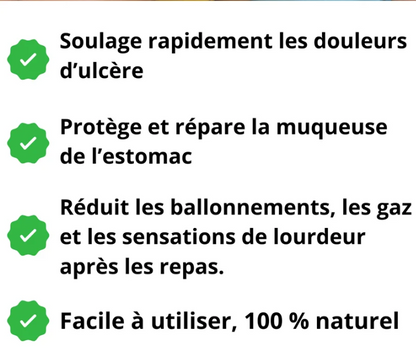 Soulage rapidement les douleurs d’ulcère

Protège et répare la muqueuse de l’estomac

Réduit les ballonnements, les gaz et les sensations de lourdeur après les repas.

Facile à utiliser, 100 % naturel